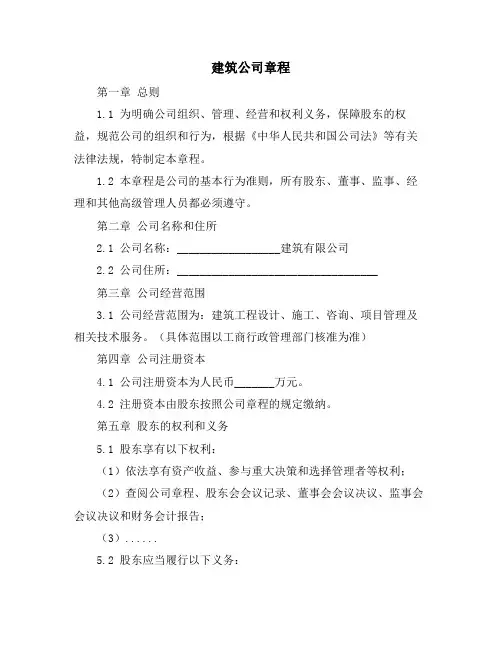 建筑公司章程

第一章 总则

1.1 为明确公司组织、管理、经营和权利义务，保障股东的权益，规范公司的组织和行为，根据《中华人民共和国公司法》等有关法律法规，特制定本章程。

1.2 本章程是公司的基本行为准则，所有股东、董事、监事、经理和其他高级管理人员都必须遵守。

第二章 公司名称和住所

2.1 公司名称：__________________建筑有限公司

2.2 公司住所：___________________________________

第三章 公司经营范围

3.1 公司经营范围为：建筑工程设计、施工、咨询、项目管理及相关技术服务。（具体范围以工商行政管理部门核准为准）

第四章 公司注册资本

4.1 公司注册资本为人民币_______万元。

4.2 注册资本由股东按照公司章程的规定缴纳。

第五章 股东的权利和义务

5.1 股东享有以下权利：

（1）依法享有资产收益、参与重大决策和选择管理者等权利；

（2）查阅公司章程、股东会会议记录、董事会会议决议、监事会会议决议和财务会计报告；

（3）......

5.2 股东应当履行以下义务：